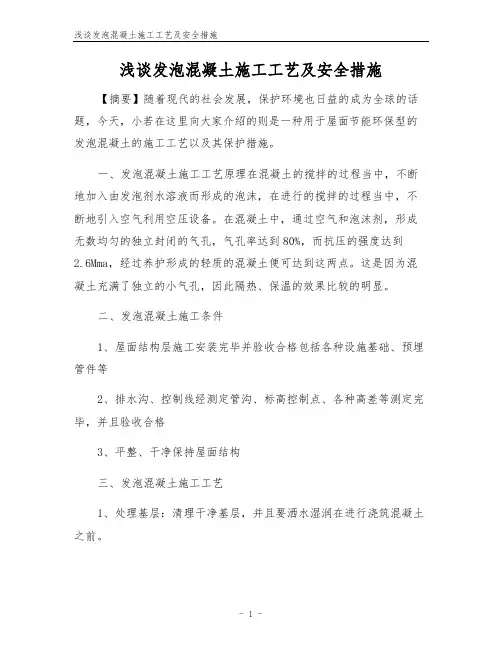 浅谈发泡混凝土施工工艺及安全措施

浅谈发泡混凝土施工工艺及安全措施

【摘要】随着现代的社会发展，保护环境也日益的成为全球的话题，今天，小若在这里向大家介绍的则是一种用于屋面节能环保型的发泡混凝土的施工工艺以及其保护措施。

一、发泡混凝土施工工艺原理在混凝土的搅拌的过程当中，不断地加入由发泡剂水溶液而形成的泡沫，在进行的搅拌的过程当中，不断地引入空气利用空压设备。在混凝土中，通过空气和泡沫剂，形成无数均匀的独立封闭的气孔，气孔率达到80%，而抗压的强度达到2.6Mma，经过养护形成的轻质的混凝土便可达到这两点。这是因为混凝土充满了独立的小气孔，因此隔热、保温的效果比较的明显。

二、发泡混凝土施工条件

1、屋面结构层施工安装完毕并验收合格包括各种设施基础、预埋管件等

2、排水沟、控制线经测定管沟、标高控制点、各种高差等测定完毕，并且验收合格

3、平整、干净保持屋面结构

三、发泡混凝土施工工艺

1、处理基层：清理干净基层，并且要洒水湿润在进行浇筑混凝土之前。

- 1 -